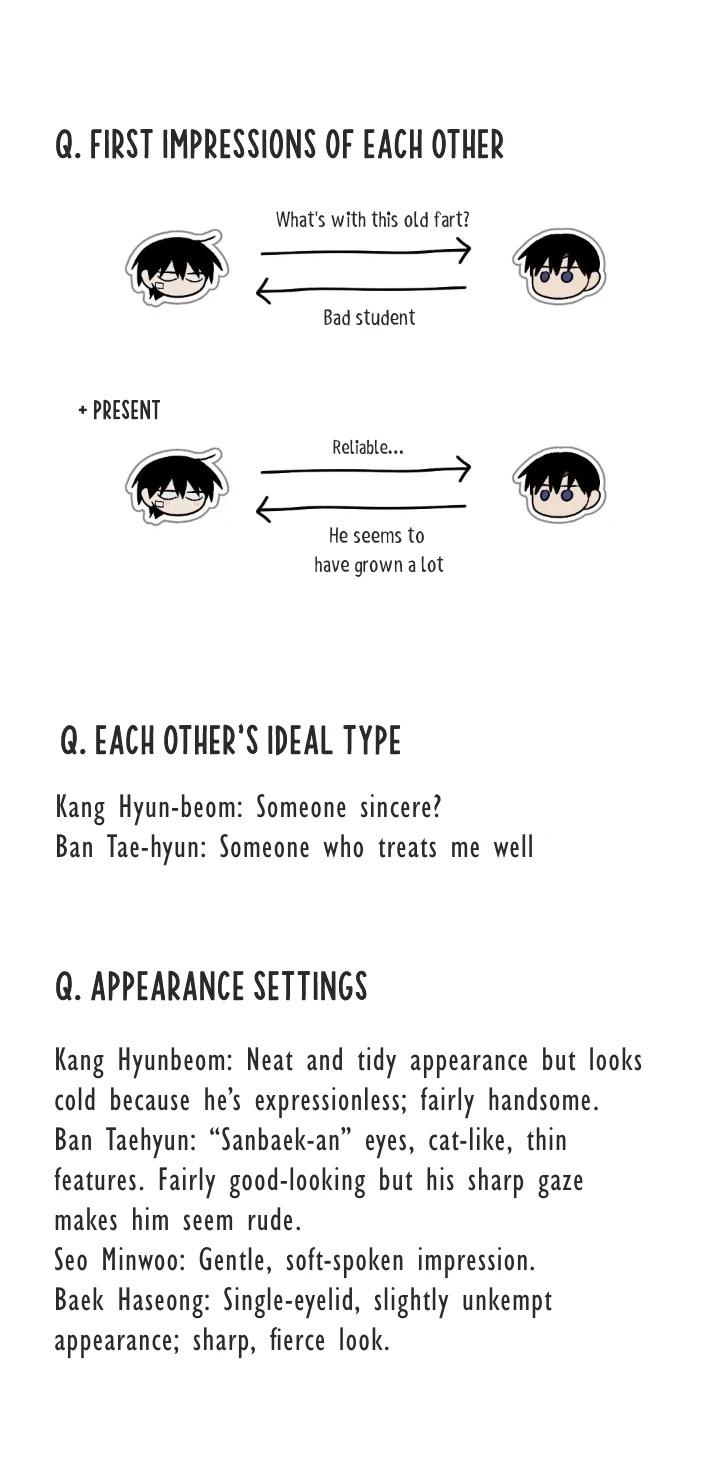 Q. FIRST IMPRESSIONS OF EACH OTHER

What's with this old fart?

Bad student

+ PRESENT

Reliable...

He seems to have grown a lot

Q. EACH OTHER'S IDEAL TYPE

Kang Hyun-beom: Someone sincere?
Ban Tae-hyun: Someone who treats me well

Q. APPEARANCE SETTINGS

Kang Hyunbeom: Neat and tidy appearance but looks cold because he's expressionless; fairly handsome.
Ban Taehyun: "Sanbaek-an" eyes, cat-like, thin features. Fairly good-looking but his sharp gaze makes him seem rude.
Seo Minwoo: Gentle, soft-spoken impression.
Baek Haseong: Single-eyelid, slightly unkempt appearance; sharp, fierce look.